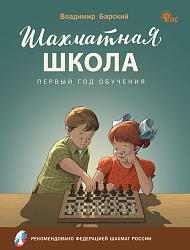 Владимир Барский

ФГОС

Шахматная
ШКОЛА

ПЕРВЫЙ ГОД ОБУЧЕНИЯ

РЕКОМЕНДОВАНО ФЕДЕРАЦИЕЙ ШАХМАТ РОССИИ